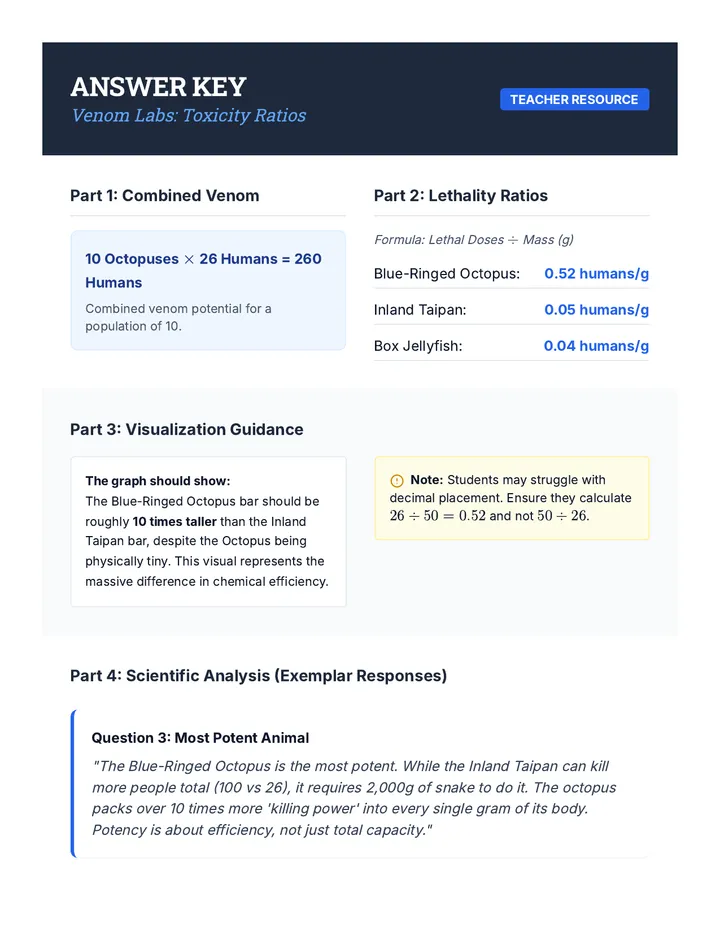 ANSWER KEY
Venom Labs: Toxicity Ratios

TEACHER RESOURCE

Part 1: Combined Venom

10 Octopuses $\times$ 26 Humans = 260 Humans

Combined venom potential for a population of 10.

Part 2: Lethality Ratios

Formula: Lethal Doses $\div$ Mass (g)

| Blue-Ringed Octopus: | 0.52 humans/g |
|---|---|
| Inland Taipan: | 0.05 humans/g |
| Box Jellyfish: | 0.04 humans/g |

Part 3: Visualization Guidance

The graph should show:
The Blue-Ringed Octopus bar should be roughly 10 times taller than the Inland Taipan bar, despite the Octopus being physically tiny. This visual represents the massive difference in chemical efficiency.

Note: Students may struggle with decimal placement. Ensure they calculate $26 \div 50 = 0.52$ and not $50 \div 26$.

Part 4: Scientific Analysis (Exemplar Responses)

Question 3: Most Potent Animal

"The Blue-Ringed Octopus is the most potent. While the Inland Taipan can kill more people total (100 vs 26), it requires 2,000g of snake to do it. The octopus packs over 10 times more 'killing power' into every single gram of its body. Potency is about efficiency, not just total capacity."